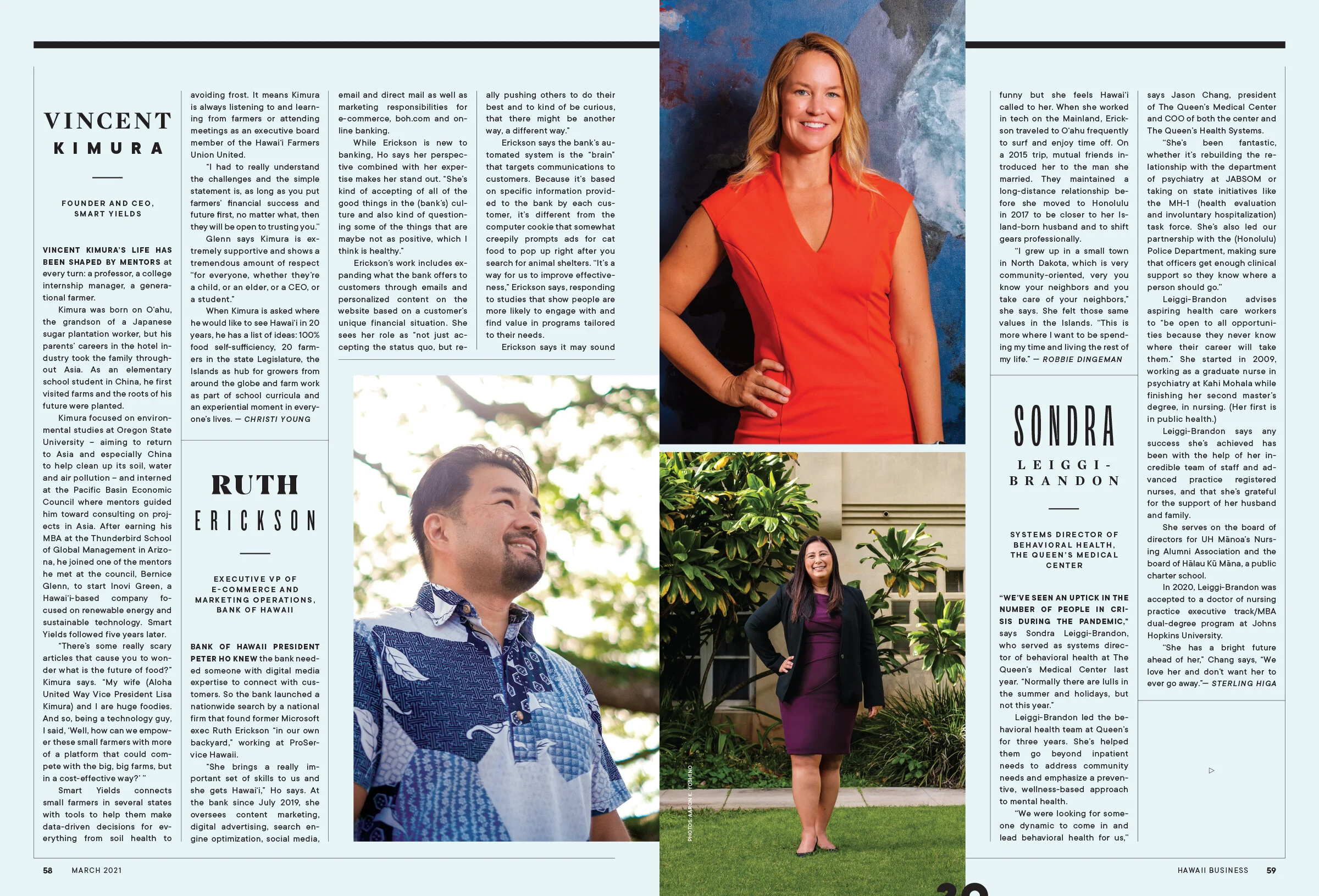 VINCENT
KIMURA

FOUNDER AND CEO,
SMART YIELDS

VINCENT KIMURA'S LIFE HAS BEEN SHAPED BY MENTORS at every turn: a professor, a college internship manager, a generational farmer.

Kimura was born on O'ahu, the grandson of a Japanese sugar plantation worker, but his parents' careers in the hotel industry took the family throughout Asia. As an elementary school student in China, he first visited farms and the roots of his future were planted.

Kimura focused on environmental studies at Oregon State University – aiming to return to Asia and especially China to help clean up its soil, water and air pollution – and interned at the Pacific Basin Economic Council where mentors guided him toward consulting on projects in Asia. After earning his MBA at the Thunderbird School of Global Management in Arizona, he joined one of the mentors he met at the council, Bernice Glenn, to start Inovi Green, a Hawai'i-based company focused on renewable energy and sustainable technology. Smart Yields followed five years later.

"There's some really scary articles that cause you to wonder what is the future of food?" Kimura says. "My wife (Aloha United Way Vice President Lisa Kimura) and I are huge foodies. And so, being a technology guy, I said, 'Well, how can we empower these small farmers with more of a platform that could compete with the big, big farms, but in a cost-effective way?' "

Smart Yields connects small farmers in several states with tools to help them make data-driven decisions for everything from soil health to avoiding frost. It means Kimura is always listening to and learning from farmers or attending meetings as an executive board member of the Hawai'i Farmers Union United.

"I had to really understand the challenges and the simple statement is, as long as you put farmers' financial success and future first, no matter what, then they will be open to trusting you."

Glenn says Kimura is extremely supportive and shows a tremendous amount of respect "for everyone, whether they're a child, or an elder, or a CEO, or a student."

When Kimura is asked where he would like to see Hawai'i in 20 years, he has a list of ideas: 100% food self-sufficiency, 20 farmers in the state Legislature, the Islands as hub for growers from around the globe and farm work as part of school curricula and an experiential moment in everyone's lives. — CHRISTI YOUNG

RUTH
ERICKSON

EXECUTIVE VP OF
E-COMMERCE AND
MARKETING OPERATIONS,
BANK OF HAWAII

BANK OF HAWAII PRESIDENT PETER HO KNEW the bank needed someone with digital media expertise to connect with customers. So the bank launched a nationwide search by a national firm that found former Microsoft exec Ruth Erickson "in our own backyard," working at ProService Hawaii.

"She brings a really important set of skills to us and she gets Hawai'i," Ho says. At the bank since July 2019, she oversees content marketing, digital advertising, search engine optimization, social media, email and direct mail as well as marketing responsibilities for e-commerce, boh.com and online banking.

While Erickson is new to banking, Ho says her perspective combined with her expertise makes her stand out. "She's kind of accepting of all of the good things in the (bank's) culture and also kind of questioning some of the things that are maybe not as positive, which I think is healthy."

Erickson's work includes expanding what the bank offers to customers through emails and personalized content on the website based on a customer's unique financial situation. She sees her role as "not just accepting the status quo, but really pushing others to do their best and to kind of be curious, that there might be another way, a different way."

Erickson says the bank's automated system is the "brain" that targets communications to customers. Because it's based on specific information provided to the bank by each customer, it's different from the computer cookie that somewhat creepily prompts ads for cat food to pop up right after you search for animal shelters. "It's a way for us to improve effectiveness," Erickson says, responding to studies that show people are more likely to engage with and find value in programs tailored to their needs.

Erickson says it may sound funny but she feels Hawai'i called to her. When she worked in tech on the Mainland, Erickson traveled to O'ahu frequently to surf and enjoy time off. On a 2015 trip, mutual friends introduced her to the man she married. They maintained a long-distance relationship before she moved to Honolulu in 2017 to be closer to her Island-born husband and to shift gears professionally.

"I grew up in a small town in North Dakota, which is very community-oriented, very you know your neighbors and you take care of your neighbors," she says. She felt those same values in the Islands. "This is more where I want to be spending my time and living the rest of my life." — ROBBIE DINGEMAN

SONDRA
LEIGGI-
BRANDON

SYSTEMS DIRECTOR OF
BEHAVIORAL HEALTH,
THE QUEEN'S MEDICAL
CENTER

"WE'VE SEEN AN UPTICK IN THE NUMBER OF PEOPLE IN CRISIS DURING THE PANDEMIC," says Sondra Leiggi-Brandon, who served as systems director of behavioral health at The Queen's Medical Center last year. "Normally there are lulls in the summer and holidays, but not this year."

Leiggi-Brandon led the behavioral health team at Queen's for three years. She's helped them go beyond inpatient needs to address community needs and emphasize a preventive, wellness-based approach to mental health.

"We were looking for someone dynamic to come in and lead behavioral health for us," says Jason Chang, president of The Queen's Medical Center and COO of both the center and The Queen's Health Systems.

"She's been fantastic, whether it's rebuilding the relationship with the department of psychiatry at JABSOM or taking on state initiatives like the MH-1 (health evaluation and involuntary hospitalization) task force. She's also led our partnership with the (Honolulu) Police Department, making sure that officers get enough clinical support so they know where a person should go."

Leiggi-Brandon advises aspiring health care workers to "be open to all opportunities because they never know where their career will take them." She started in 2009, working as a graduate nurse in psychiatry at Kahi Mohala while finishing her second master's degree, in nursing. (Her first is in public health.)

Leiggi-Brandon says any success she's achieved has been with the help of her incredible team of staff and advanced practice registered nurses, and that she's grateful for the support of her husband and family.

She serves on the board of directors for UH Mānoa's Nursing Alumni Association and the board of Hālau Kū Māna, a public charter school.

In 2020, Leiggi-Brandon was accepted to a doctor of nursing practice executive track/MBA dual-degree program at Johns Hopkins University.

"She has a bright future ahead of her," Chang says, "We love her and don't want her to ever go away."— STERLING HIGA

PHOTOS: AARON K. YOSHINO

58 MARCH 2021

HAWAII BUSINESS 59